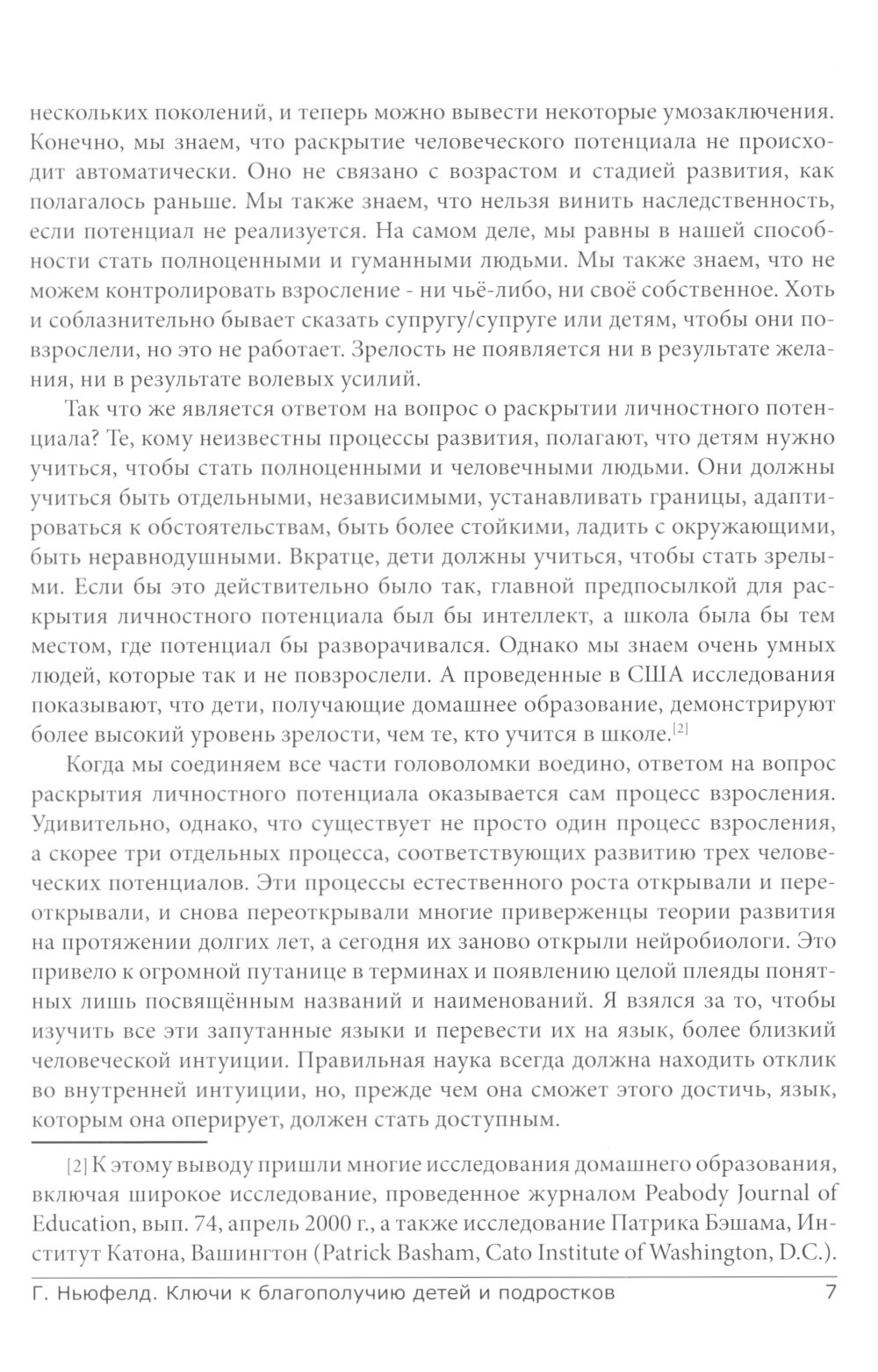 нескольких поколений, и теперь можно вывести некоторые умозаключения. Конечно, мы знаем, что раскрытие человеческого потенциала не происходит автоматически. Оно не связано с возрастом и стадией развития, как полагалось раньше. Мы также знаем, что нельзя винить наследственность, если потенциал не реализуется. На самом деле, мы равны в нашей способности стать полноценными и гуманными людьми. Мы также знаем, что не можем контролировать взросление - ни чьё-либо, ни своё собственное. Хоть и соблазнительно бывает сказать супругу/супруге или детям, чтобы они повзрослели, но это не работает. Зрелость не появляется ни в результате желания, ни в результате волевых усилий.

Так что же является ответом на вопрос о раскрытии личностного потенциала? Те, кому неизвестны процессы развития, полагают, что детям нужно учиться, чтобы стать полноценными и человечными людьми. Они должны учиться быть отдельными, независимыми, устанавливать границы, адаптироваться к обстоятельствам, быть более стойкими, ладить с окружающими, быть неравнодушными. Вкратце, дети должны учиться, чтобы стать зрелыми. Если бы это действительно было так, главной предпосылкой для раскрытия личностного потенциала был бы интеллект, а школа была бы тем местом, где потенциал бы разворачивался. Однако мы знаем очень умных людей, которые так и не повзрослели. А проведенные в США исследования показывают, что дети, получающие домашнее образование, демонстрируют более высокий уровень зрелости, чем те, кто учится в школе.[2]

Когда мы соединяем все части головоломки воедино, ответом на вопрос раскрытия личностного потенциала оказывается сам процесс взросления. Удивительно, однако, что существует не просто один процесс взросления, а скорее три отдельных процесса, соответствующих развитию трех человеческих потенциалов. Эти процессы естественного роста открывали и переоткрывали, и снова переоткрывали многие приверженцы теории развития на протяжении долгих лет, а сегодня их заново открыли нейробиологи. Это привело к огромной путанице в терминах и появлению целой плеяды понятных лишь посвящённым названий и наименований. Я взялся за то, чтобы изучить все эти запутанные языки и перевести их на язык, более близкий человеческой интуиции. Правильная наука всегда должна находить отклик во внутренней интуиции, но, прежде чем она сможет этого достичь, язык, которым она оперирует, должен стать доступным.

[2] К этому выводу пришли многие исследования домашнего образования, включая широкое исследование, проведенное журналом Peabody Journal of Education, вып. 74, апрель 2000 г., а также исследование Патрика Бэшама, Институт Катона, Вашингтон (Patrick Basham, Cato Institute of Washington, D.C.).

Г. Ньюфелд. Ключи к благополучию детей и подростков 7